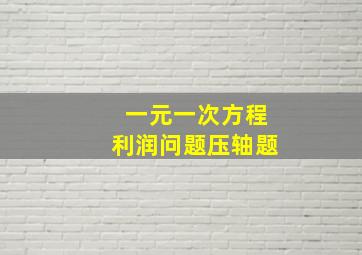 一元一次方程
利润问题压轴题